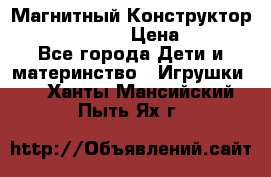 Магнитный Конструктор Цена
Все города Дети и материнство   Игрушки
Ханты Мансийский Пыть Ях г

http://Объявлений.сайт